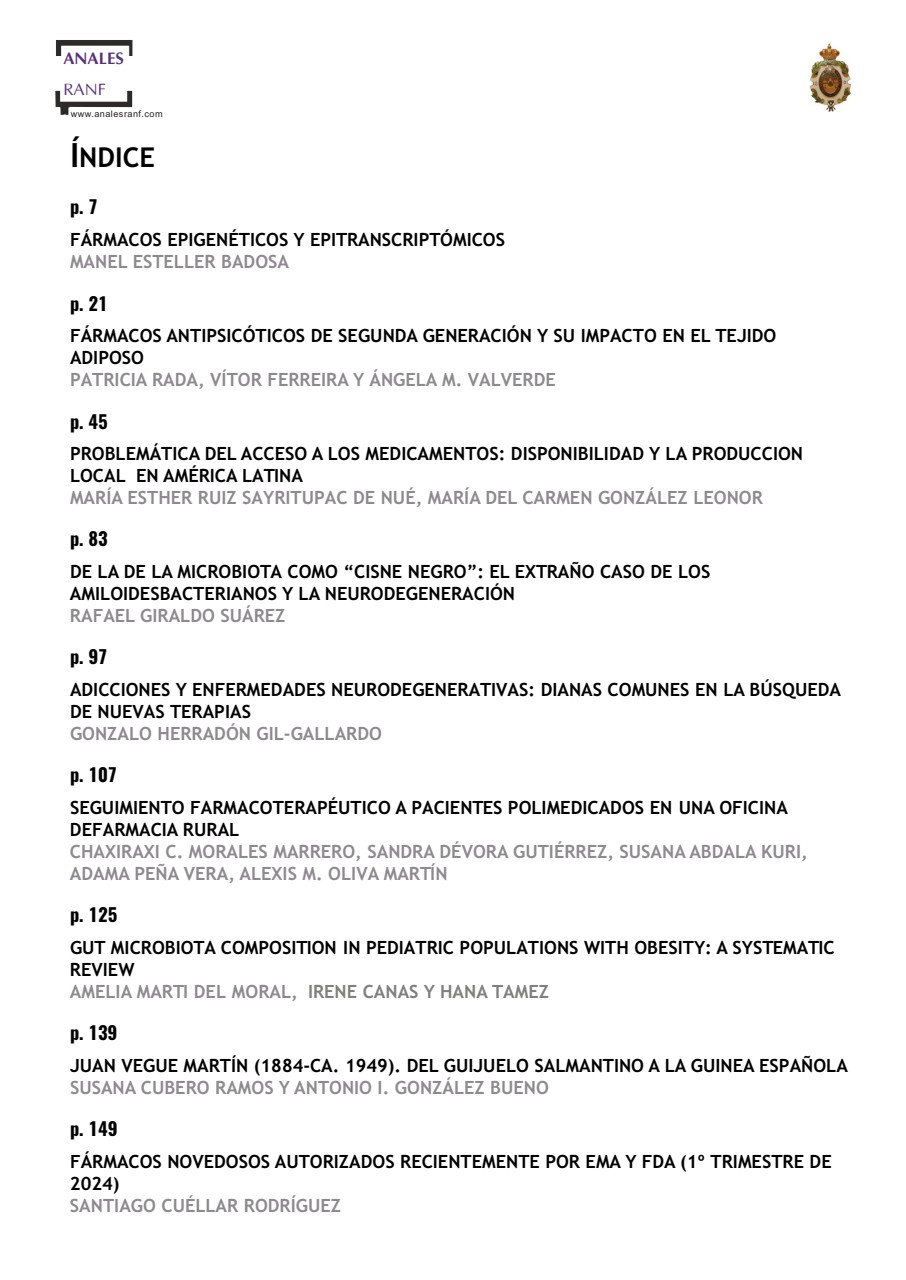 ANALES
RANF
www.analesranf.com

ÍNDICE

p. 7

FÁRMACOS EPIGENÉTICOS Y EPITRANSCRIPTÓMICOS
MANEL ESTELLER BADOSA

p. 21

FÁRMACOS ANTIPSICÓTICOS DE SEGUNDA GENERACIÓN Y SU IMPACTO EN EL TEJIDO ADIPOSO
PATRICIA RADA, VÍTOR FERREIRA Y ÁNGELA M. VALVERDE

p. 45

PROBLEMÁTICA DEL ACCESO A LOS MEDICAMENTOS: DISPONIBILIDAD Y LA PRODUCCION LOCAL EN AMÉRICA LATINA
MARÍA ESTHER RUIZ SAYRITUPAC DE NUÉ, MARÍA DEL CARMEN GONZÁLEZ LEONOR

p. 83

DE LA DE LA MICROBIOTA COMO “CISNE NEGRO”: EL EXTRAÑO CASO DE LOS AMILOIDESBACTERIANOS Y LA NEURODEGENERACIÓN
RAFAEL GIRALDO SUÁREZ

p. 97

ADICCIONES Y ENFERMEDADES NEURODEGENERATIVAS: DIANAS COMUNES EN LA BÚSQUEDA DE NUEVAS TERAPIAS
GONZALO HERRADÓN GIL-GALLARDO

p. 107

SEGUIMIENTO FARMACOTERAPÉUTICO A PACIENTES POLIMEDICADOS EN UNA OFICINA DEFARMACIA RURAL
CHAXIRAXI C. MORALES MARRERO, SANDRA DÉVORA GUTIÉRREZ, SUSANA ABDALA KURI, ADAMA PEÑA VERA, ALEXIS M. OLIVA MARTÍN

p. 125

GUT MICROBIOTA COMPOSITION IN PEDIATRIC POPULATIONS WITH OBESITY: A SYSTEMATIC REVIEW
AMELIA MARTI DEL MORAL, IRENE CANAS Y HANA TAMEZ

p. 139

JUAN VEGUE MARTÍN (1884-CA. 1949). DEL GUIJUELO SALMANTINO A LA GUINEA ESPAÑOLA
SUSANA CUBERO RAMOS Y ANTONIO I. GONZÁLEZ BUENO

p. 149

FÁRMACOS NOVEDOSOS AUTORIZADOS RECIENTEMENTE POR EMA Y FDA (1º TRIMESTRE DE 2024)
SANTIAGO CUÉLLAR RODRÍGUEZ